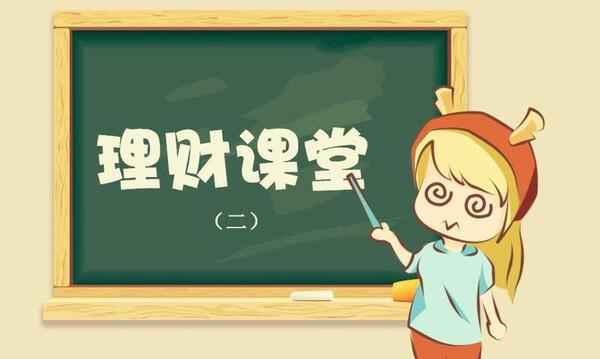 理财课堂

（二）